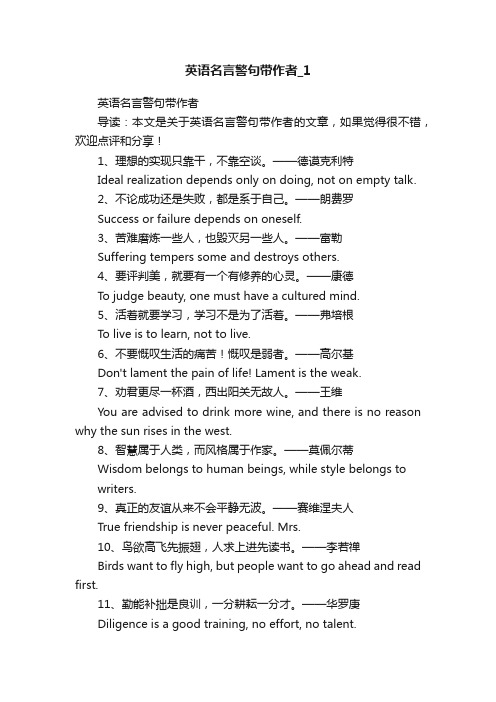 英语名言警句带作者_1

英语名言警句带作者

导读：本文是关于英语名言警句带作者的文章，如果觉得很不错，欢迎点评和分享！

1、理想的实现只靠干，不靠空谈。——德谟克利特

Ideal realization depends only on doing, not on empty talk.

2、不论成功还是失败，都是系于自己。——朗费罗

Success or failure depends on oneself.

3、苦难磨炼一些人，也毁灭另一些人。——富勒

Suffering tempers some and destroys others.

4、要评判美，就要有一个有修养的心灵。——康德

To judge beauty, one must have a cultured mind.

5、活着就要学习，学习不是为了活着。——弗培根

To live is to learn, not to live.

6、不要慨叹生活的痛苦！慨叹是弱者。——高尔基

Don't lament the pain of life! Lament is the weak.

7、劝君更尽一杯酒，西出阳关无故人。——王维

You are advised to drink more wine, and there is no reason why the sun rises in the west.

8、智慧属于人类，而风格属于作家。——莫佩尔蒂

Wisdom belongs to human beings, while style belongs to writers.

9、真正的友谊从来不会平静无波。——赛维涅夫人

True friendship is never peaceful. Mrs.

10、鸟欲高飞先振翅，人求上进先读书。——李若禅

Birds want to fly high, but people want to go ahead and read first.

11、勤能补拙是良训，一分耕耘一分才。——华罗庚

Diligence is a good training, no effort, no talent.